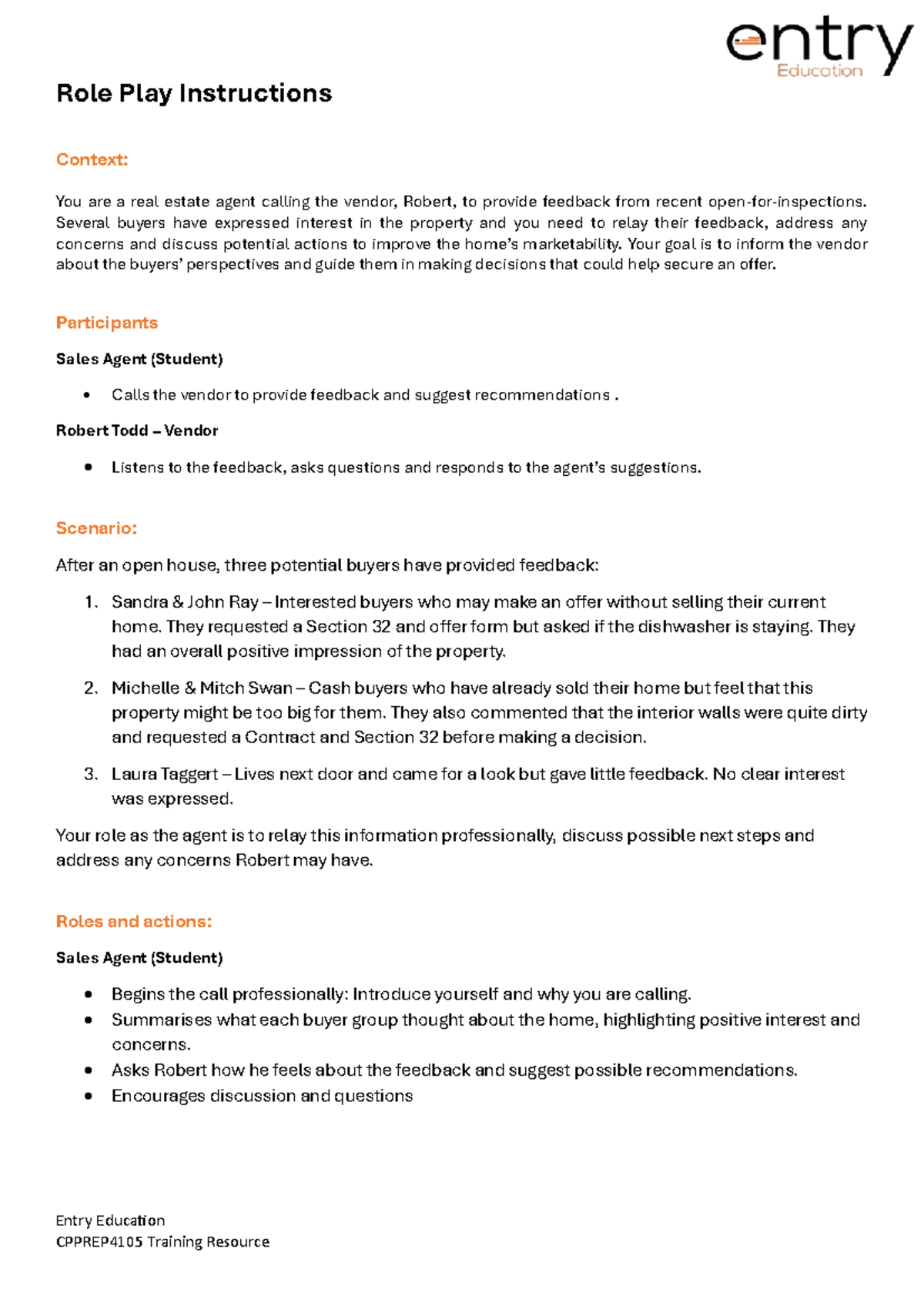 entry
Education

Role Play Instructions

Context:

You are a real estate agent calling the vendor, Robert, to provide feedback from recent open-for-inspections. Several buyers have expressed interest in the property and you need to relay their feedback, address any concerns and discuss potential actions to improve the home's marketability. Your goal is to inform the vendor about the buyers' perspectives and guide them in making decisions that could help secure an offer.

Participants

Sales Agent (Student)

• Calls the vendor to provide feedback and suggest recommendations .

Robert Todd – Vendor

• Listens to the feedback, asks questions and responds to the agent's suggestions.

Scenario:

After an open house, three potential buyers have provided feedback:

1. Sandra & John Ray – Interested buyers who may make an offer without selling their current home. They requested a Section 32 and offer form but asked if the dishwasher is staying. They had an overall positive impression of the property.

2. Michelle & Mitch Swan – Cash buyers who have already sold their home but feel that this property might be too big for them. They also commented that the interior walls were quite dirty and requested a Contract and Section 32 before making a decision.

3. Laura Taggert – Lives next door and came for a look but gave little feedback. No clear interest was expressed.

Your role as the agent is to relay this information professionally, discuss possible next steps and address any concerns Robert may have.

Roles and actions:

Sales Agent (Student)

• Begins the call professionally: Introduce yourself and why you are calling.
• Summarises what each buyer group thought about the home, highlighting positive interest and concerns.
• Asks Robert how he feels about the feedback and suggest possible recommendations.
• Encourages discussion and questions

Entry Education
CPPREP4105 Training Resource